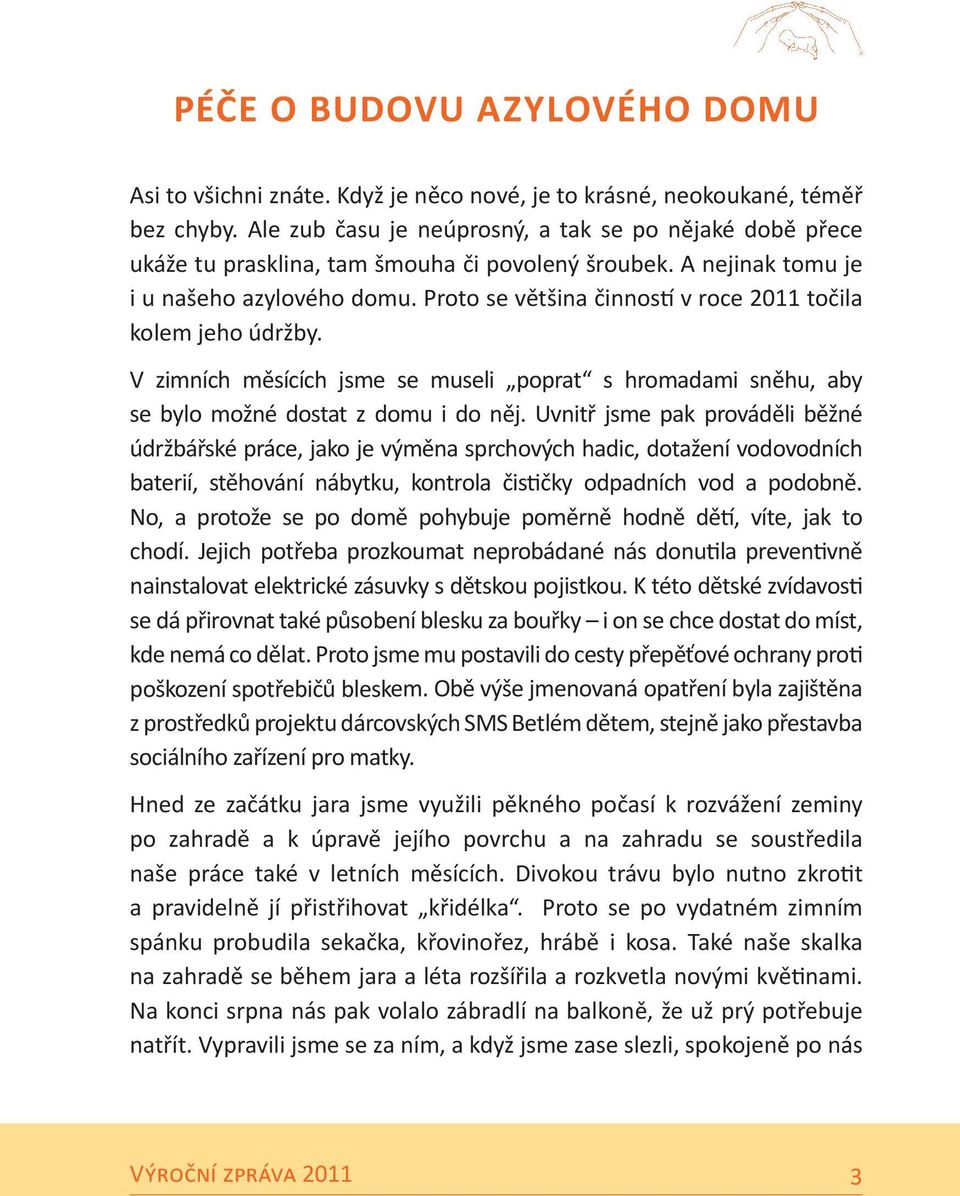 PÉČE O BUDOVU AZYLOVÉHO DOMU

Asi to všichni znáte. Když je něco nové, je to krásné, neokoukané, téměř bez chyby. Ale zub času je neúprosný, a tak se po nějaké době přece ukáže tu prasklina, tam šmouha či povolený šroubek. A nejinak tomu je i u našeho azylového domu. Proto se většina činností v roce 2011 točila kolem jeho údržby.

V zimních měsících jsme se museli „poprat“ s hromadami sněhu, aby se bylo možné dostat z domu i do něj. Uvnitř jsme pak prováděli běžné údržbářské práce, jako je výměna sprchových hadic, dotažení vodovodních baterií, stěhování nábytku, kontrola čističky odpadních vod a podobně. No, a protože se po domě pohybuje poměrně hodně dětí, víte, jak to chodí. Jejich potřeba prozkoumat neprobádané nás donutila preventivně nainstalovat elektrické zásuvky s dětskou pojistkou. K této dětské zvídavosti se dá přirovnat také působení blesku za bouřky – i on se chce dostat do míst, kde nemá co dělat. Proto jsme mu postavili do cesty přepěťové ochrany proti poškození spotřebičů bleskem. Obě výše jmenovaná opatření byla zajištěna z prostředků projektu dárcovských SMS Betlém dětem, stejně jako přestavba sociálního zařízení pro matky.

Hned ze začátku jara jsme využili pěkného počasí k rozvážení zeminy po zahradě a k úpravě jejího povrchu a na zahradu se soustředila naše práce také v letních měsících. Divokou trávu bylo nutno zkrotit a pravidelně jí přistřihovat „křidélka“. Proto se po vydatném zimním spánku probudila sekačka, křovinořez, hrábě i kosa. Také naše skalka na zahradě se během jara a léta rozšířila a rozkvetla novými květinami. Na konci srpna nás pak volalo zábradlí na balkoně, že už prý potřebuje natřít. Vypravili jsme se za ním, a když jsme zase slezli, spokojeně po nás

VÝROČNÍ ZPRÁVA 2011 3